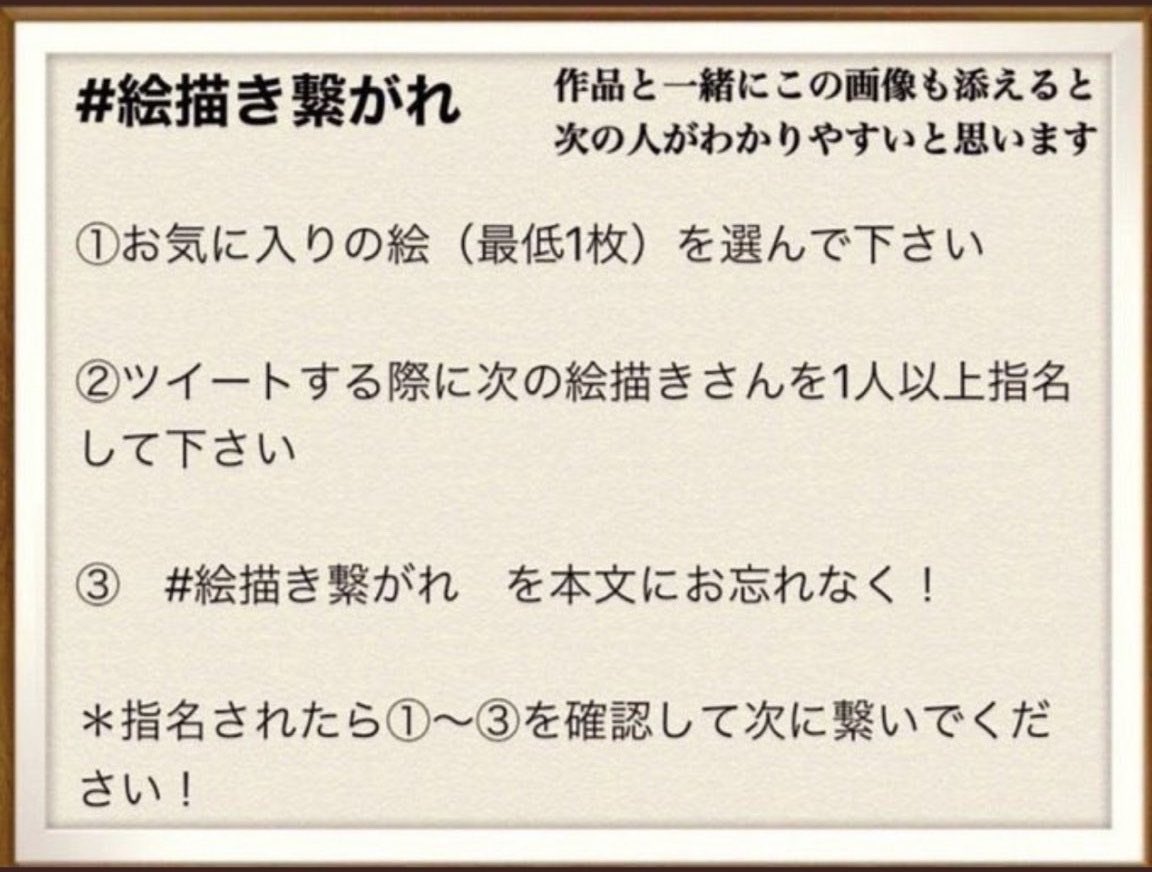 #絵描き繋がれ

作品と一緒にこの画像も添えると次の人がわかりやすいと思います

①お気に入りの絵（最低1枚）を選んで下さい

②ツイートする際に次の絵描きさんを1人以上指名して下さい

③　#絵描き繋がれ　を本文にお忘れなく！

＊指名されたら①〜③を確認して次に繋いでください！